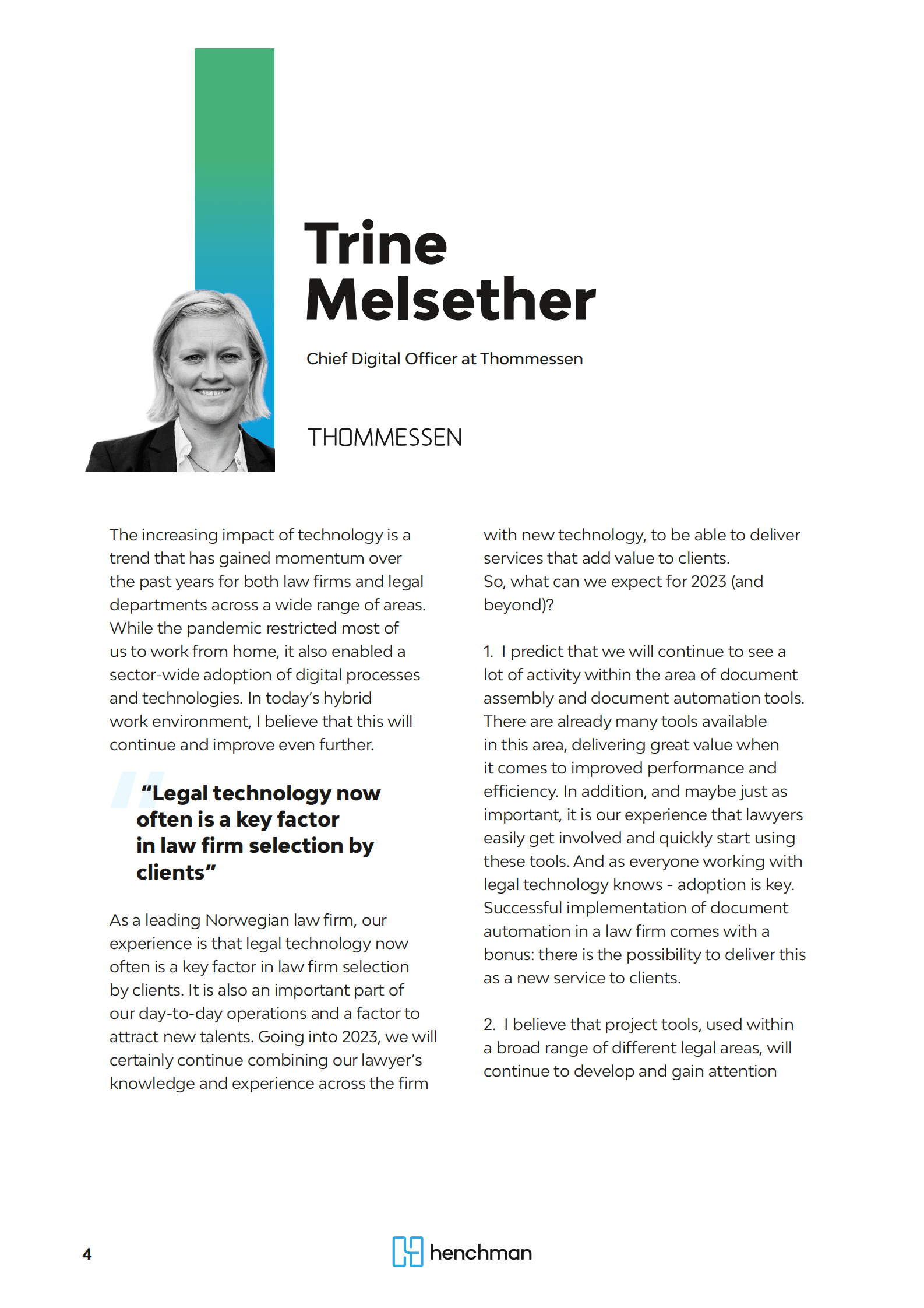 Trine Melsether

Chief Digital Officer at Thommessen

THOMMESSEN

The increasing impact of technology is a trend that has gained momentum over the past years for both law firms and legal departments across a wide range of areas. While the pandemic restricted most of us to work from home, it also enabled a sector-wide adoption of digital processes and technologies. In today's hybrid work environment, I believe that this will continue and improve even further.

"Legal technology now often is a key factor in law firm selection by clients"

As a leading Norwegian law firm, our experience is that legal technology now often is a key factor in law firm selection by clients. It is also an important part of our day-to-day operations and a factor to attract new talents. Going into 2023, we will certainly continue combining our lawyer's knowledge and experience across the firm with new technology, to be able to deliver services that add value to clients.
So, what can we expect for 2023 (and beyond)?

1. I predict that we will continue to see a lot of activity within the area of document assembly and document automation tools. There are already many tools available in this area, delivering great value when it comes to improved performance and efficiency. In addition, and maybe just as important, it is our experience that lawyers easily get involved and quickly start using these tools. And as everyone working with legal technology knows - adoption is key. Successful implementation of document automation in a law firm comes with a bonus: there is the possibility to deliver this as a new service to clients.

2. I believe that project tools, used within a broad range of different legal areas, will continue to develop and gain attention

4

henchman